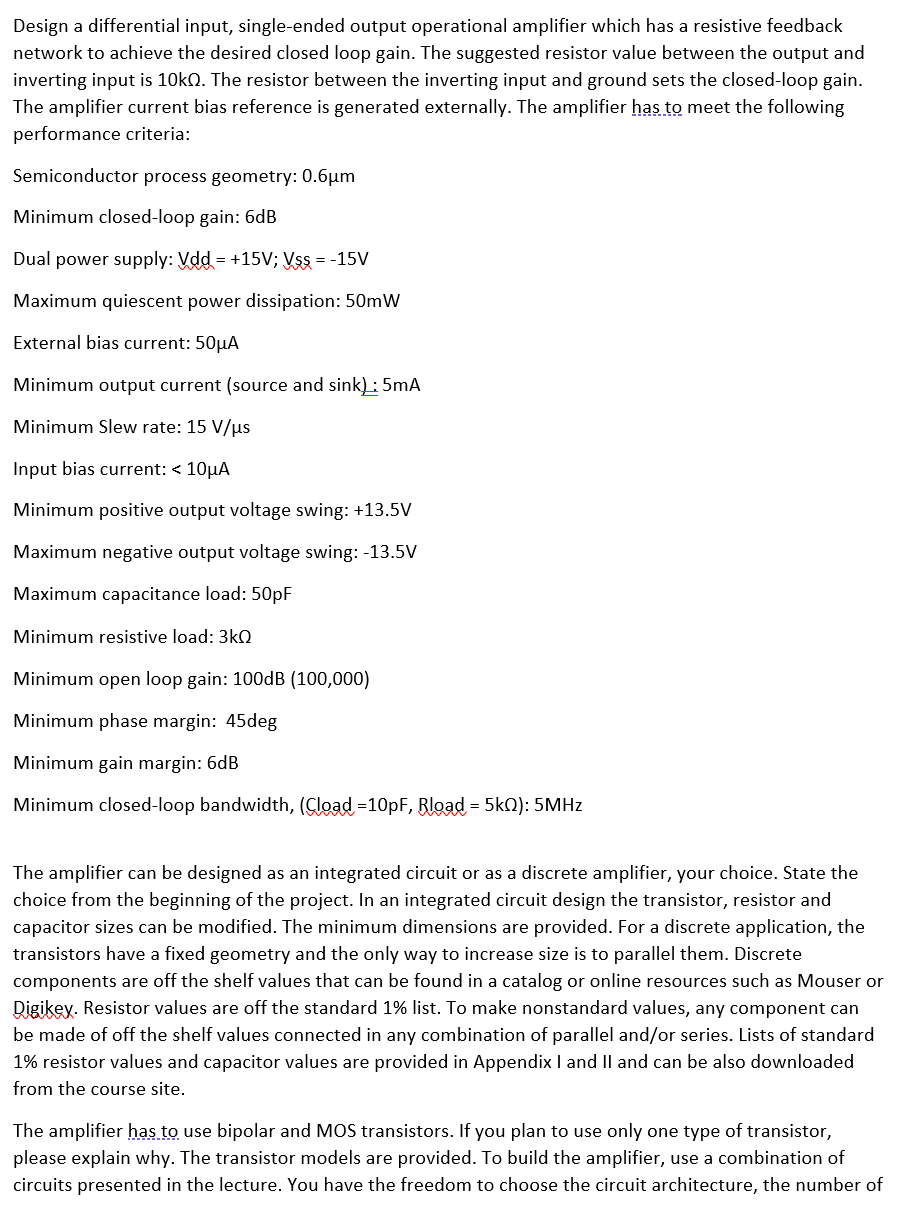 Design a differential input, single-ended output operational amplifier which has a resistive feedback network to achieve the desired closed loop gain. The suggested resistor value between the output and inverting input is 10kΩ. The resistor between the inverting input and ground sets the closed-loop gain. The amplifier current bias reference is generated externally. The amplifier has to meet the following performance criteria:

Semiconductor process geometry: 0.6μm

Minimum closed-loop gain: 6dB

Dual power supply: Vdd = +15V; Vss = -15V

Maximum quiescent power dissipation: 50mW

External bias current: 50μA

Minimum output current (source and sink) : 5mA

Minimum Slew rate: 15 V/μs

Input bias current: < 10μA

Minimum positive output voltage swing: +13.5V

Maximum negative output voltage swing: -13.5V

Maximum capacitance load: 50pF

Minimum resistive load: 3kΩ

Minimum open loop gain: 100dB (100,000)

Minimum phase margin: 45deg

Minimum gain margin: 6dB

Minimum closed-loop bandwidth, (Cload =10pF, Rload = 5kΩ): 5MHz

The amplifier can be designed as an integrated circuit or as a discrete amplifier, your choice. State the choice from the beginning of the project. In an integrated circuit design the transistor, resistor and capacitor sizes can be modified. The minimum dimensions are provided. For a discrete application, the transistors have a fixed geometry and the only way to increase size is to parallel them. Discrete components are off the shelf values that can be found in a catalog or online resources such as Mouser or Digikey. Resistor values are off the standard 1% list. To make nonstandard values, any component can be made of off the shelf values connected in any combination of parallel and/or series. Lists of standard 1% resistor values and capacitor values are provided in Appendix I and II and can be also downloaded from the course site.

The amplifier has to use bipolar and MOS transistors. If you plan to use only one type of transistor, please explain why. The transistor models are provided. To build the amplifier, use a combination of circuits presented in the lecture. You have the freedom to choose the circuit architecture, the number of